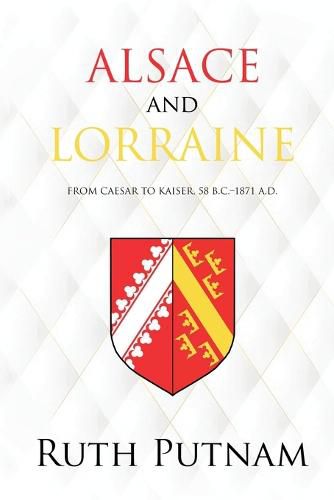 ALSACE
AND
LORRAINE

FROM CAESAR TO KAISER, 58 B.C.–1871 A.D.

RUTH PUTNAM